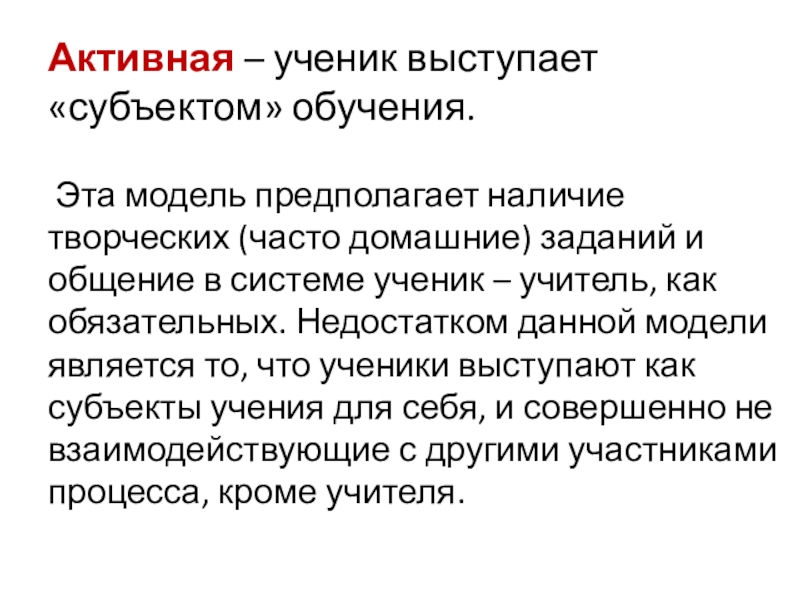 Активная – ученик выступает «субъектом» обучения.

Эта модель предполагает наличие творческих (часто домашние) заданий и общение в системе ученик – учитель, как обязательных. Недостатком данной модели является то, что ученики выступают как субъекты учения для себя, и совершенно не взаимодействующие с другими участниками процесса, кроме учителя.